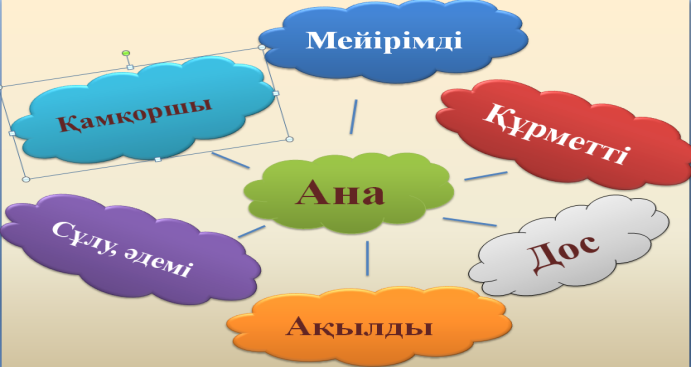 Мейірімді

Қамқоршы

Құрметті

Ана

Сұлу, әдемі

Дос

Ақылды